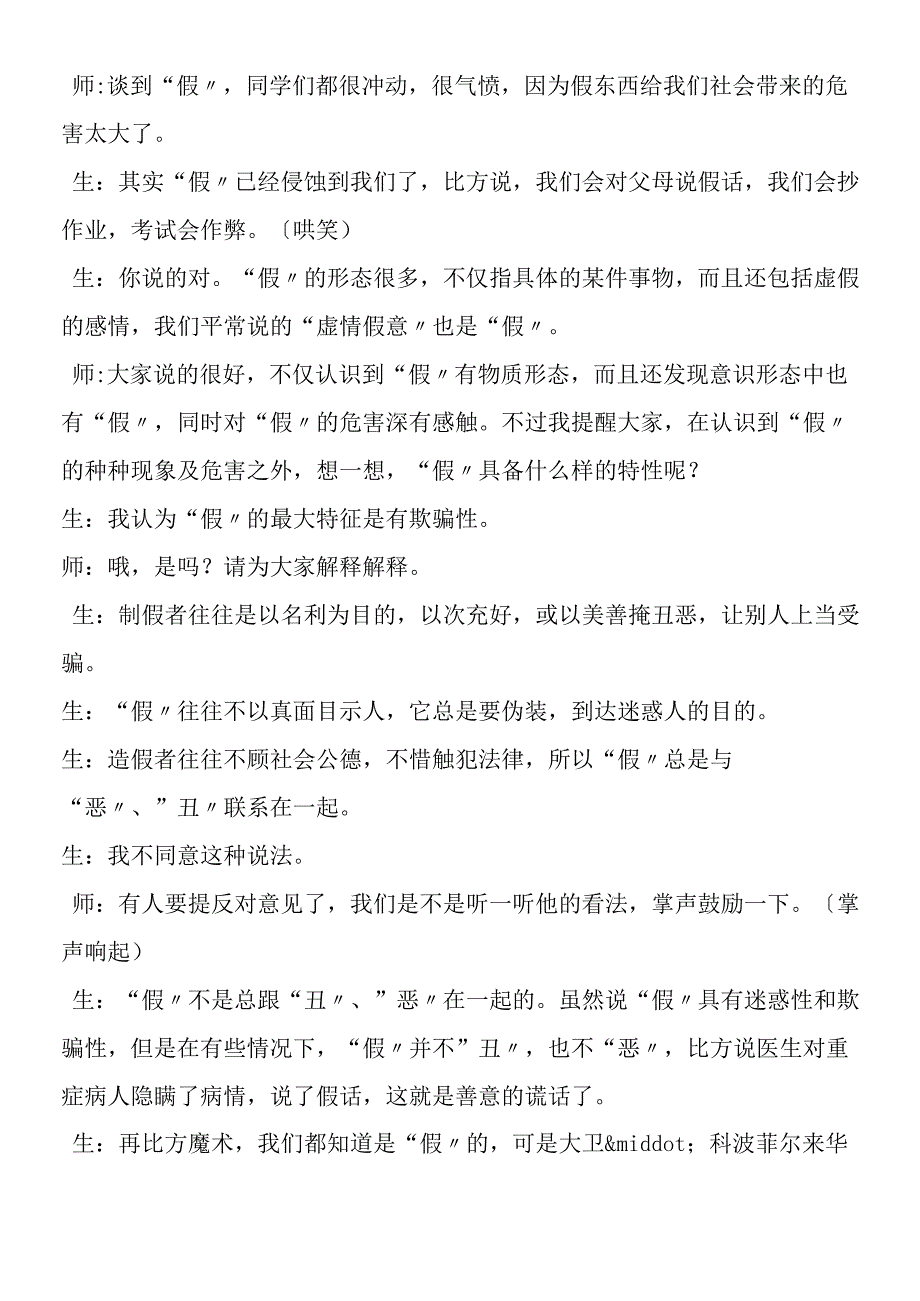 师:谈到“假〃，同学们都很冲动，很气愤，因为假东西给我们社会带来的危害太大了。

生：其实“假〃已经侵蚀到我们了，比方说，我们会对父母说假话，我们会抄作业，考试会作弊。〔哄笑〕

生：你说的对。“假〃的形态很多，不仅指具体的某件事物，而且还包括虚假的感情，我们平常说的“虚情假意〃也是“假〃。

师:大家说的很好，不仅认识到“假〃有物质形态，而且还发现意识形态中也有“假〃，同时对“假〃的危害深有感触。不过我提醒大家，在认识到“假〃的种种现象及危害之外，想一想，“假〃具备什么样的特性呢？

生：我认为“假〃的最大特征是有欺骗性。

师：哦，是吗？请为大家解释解释。

生：制假者往往是以名利为目的，以次充好，或以美善掩丑恶，让别人上当受骗。

生：“假〃往往不以真面目示人，它总是要伪装，到达迷惑人的目的。

生：造假者往往不顾社会公德，不惜触犯法律，所以“假〃总是与“恶〃、”丑〃联系在一起。

生：我不同意这种说法。

师：有人要提反对意见了，我们是不是听一听他的看法，掌声鼓励一下。〔掌声响起〕

生：“假〃不是总跟“丑〃、”恶〃在一起的。虽然说“假〃具有迷惑性和欺骗性，但是在有些情况下，“假〃并不”丑〃，也不“恶〃，比方说医生对重症病人隐瞒了病情，说了假话，这就是善意的谎话了。

生：再比方魔术，我们都知道是“假〃的，可是大卫&middot;科波菲尔来华